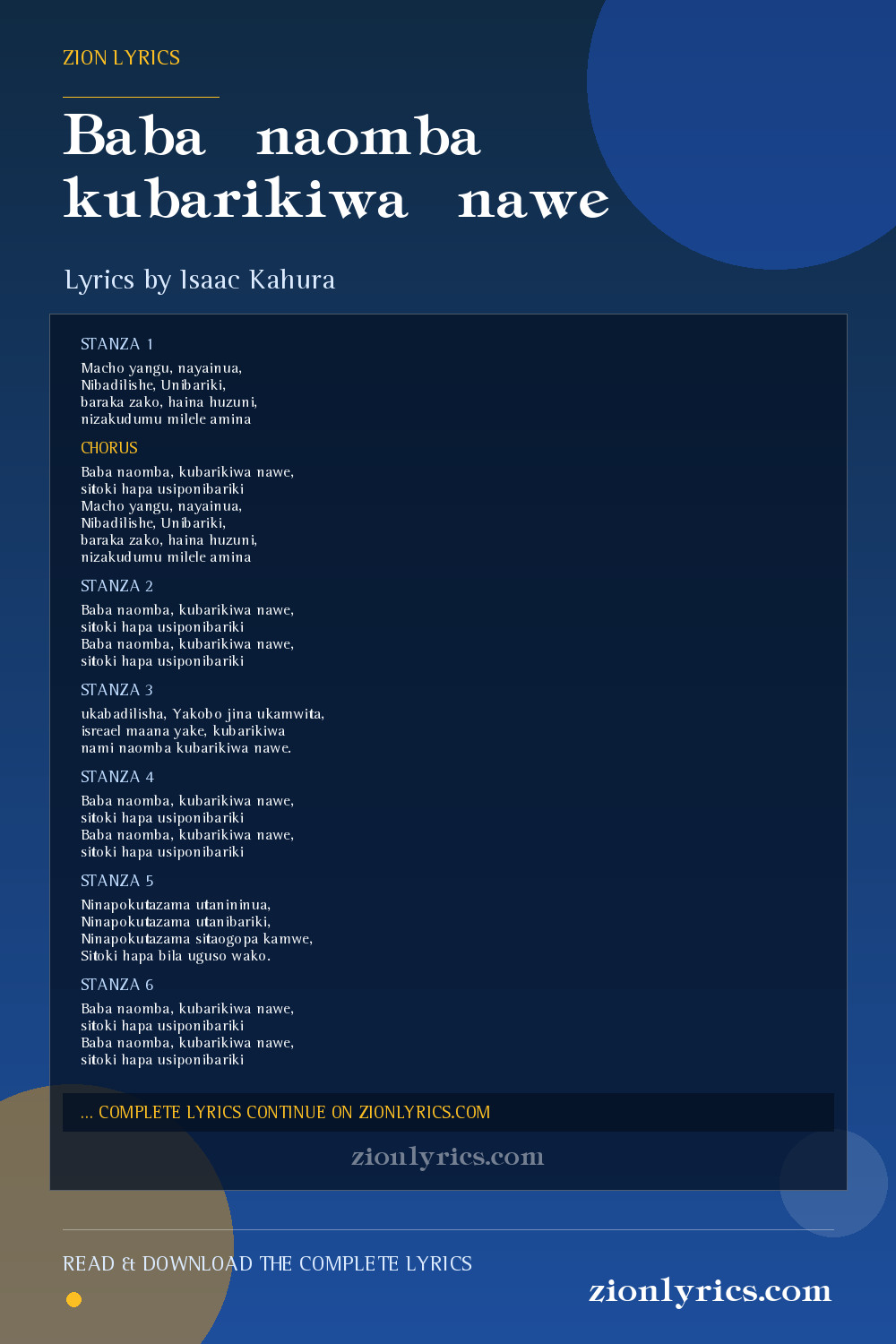 ZION LYRICS

Baba naomba kubarikiwa nawe

Lyrics by Isaac Kahura

STANZA 1

Macho yangu, nayainua,
Nibadilishe, Unibariki,
baraka zako, haina huzuni,
nizakudumu milele amina

CHORUS

Baba naomba, kubarikiwa nawe,
sitoki hapa usiponibariki
Macho yangu, nayainua,
Nibadilishe, Unibariki,
baraka zako, haina huzuni,
nizakudumu milele amina

STANZA 2

Baba naomba, kubarikiwa nawe,
sitoki hapa usiponibariki
Baba naomba, kubarikiwa nawe,
sitoki hapa usiponibariki

STANZA 3

ukabadilisha, Yakobo jina ukamwita,
isreael maana yake, kubarikiwa
nami naomba kubarikiwa nawe.

STANZA 4

Baba naomba, kubarikiwa nawe,
sitoki hapa usiponibariki
Baba naomba, kubarikiwa nawe,
sitoki hapa usiponibariki

STANZA 5

Ninapokutazama utanininua,
Ninapokutazama utanibariki,
Ninapokutazama sitaogopa kamwe,
Sitoki hapa bila uguso wako.

STANZA 6

Baba naomba, kubarikiwa nawe,
sitoki hapa usiponibariki
Baba naomba, kubarikiwa nawe,
sitoki hapa usiponibariki

... COMPLETE LYRICS CONTINUE ON ZIONLYRICS.COM

zionlyrics.com

READ & DOWNLOAD THE COMPLETE LYRICS

zionlyrics.com